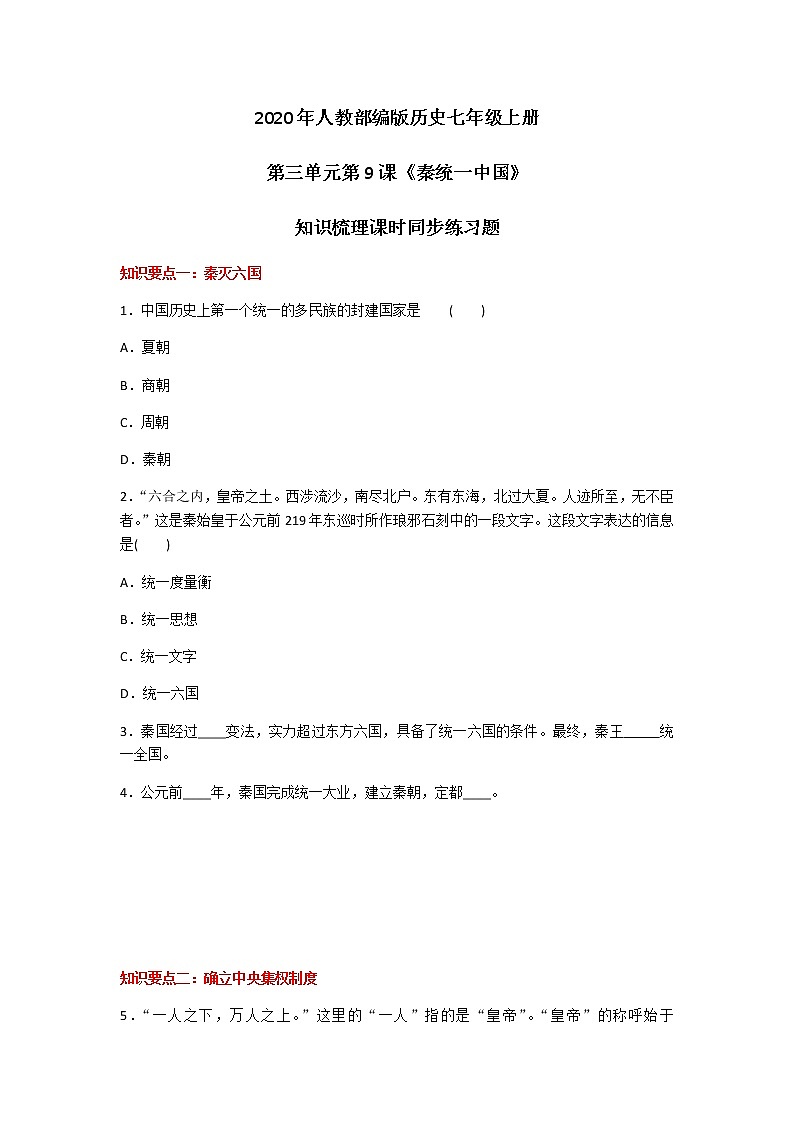 2020年人教部编版历史七年级上册

第三单元第9课《秦统一中国》

知识梳理课时同步练习题

知识要点一：秦灭六国

1．中国历史上第一个统一的多民族的封建国家是　（　）

A．夏朝

B．商朝

C．周朝

D．秦朝

2．“六合之内，皇帝之土。西涉流沙，南尽北户。东有东海，北过大夏。人迹所至，无不臣者。”这是秦始皇于公元前219年东巡时所作琅邪石刻中的一段文字。这段文字表达的信息是(　　)

A．统一度量衡

B．统一思想

C．统一文字

D．统一六国

3．秦国经过____变法，实力超过东方六国，具备了统一六国的条件。最终，秦王_____统一全国。

4．公元前____年，秦国完成统一大业，建立秦朝，定都____。

知识要点二：确立中央集权制度

5．“一人之下，万人之上。”这里的“一人”指的是“皇帝”。“皇帝”的称呼始于